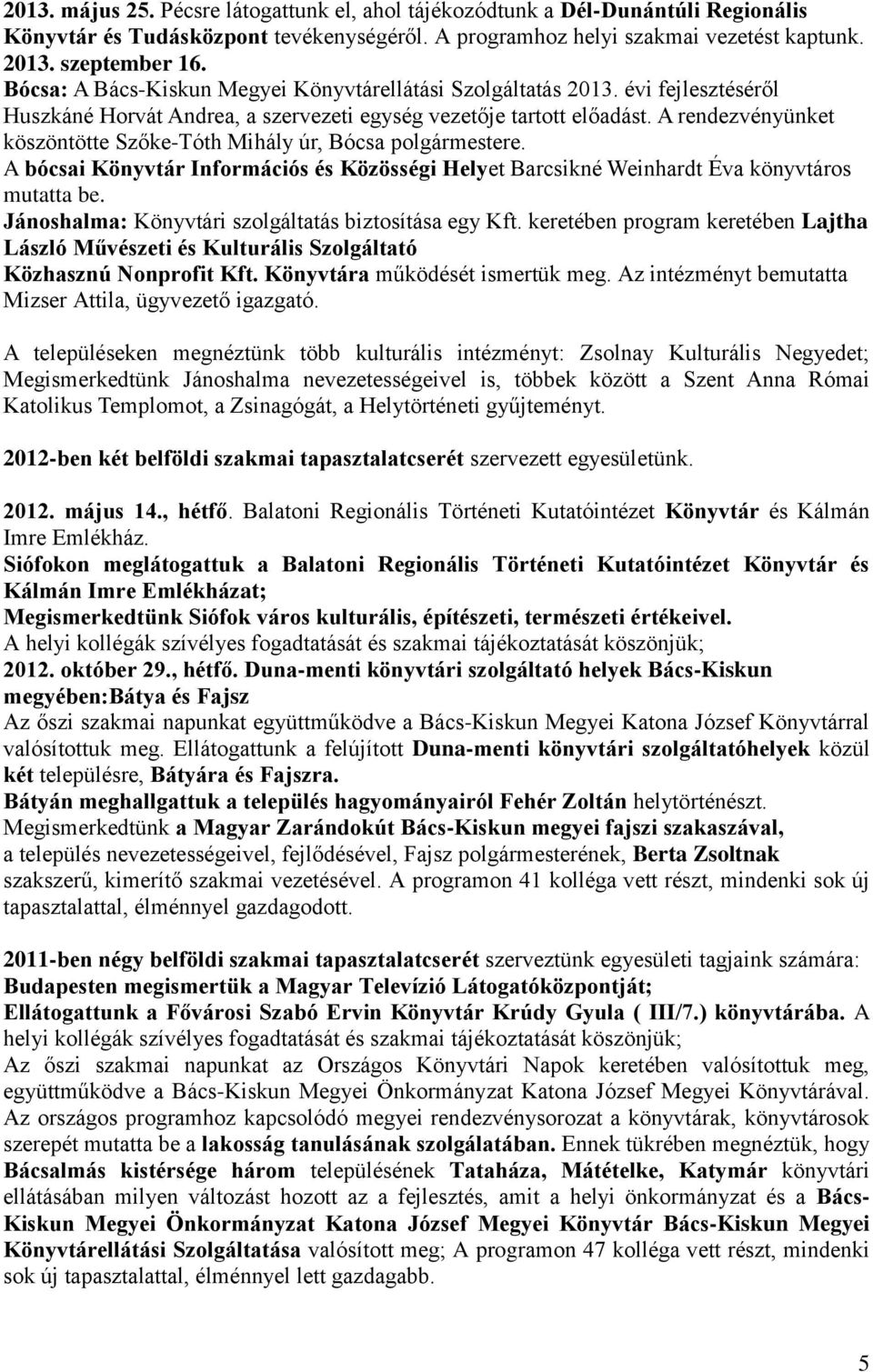 2013. május 25. Pécsre látogattunk el, ahol tájékozódtunk a Dél-Dunántúli Regionális Könyvtár és Tudásközpont tevékenységéről. A programhoz helyi szakmai vezetést kaptunk.
2013. szeptember 16.
Bócsa: A Bács-Kiskun Megyei Könyvtárellátási Szolgáltatás 2013. évi fejlesztéséről Huszkáné Horvát Andrea, a szervezeti egység vezetője tartott előadást. A rendezvényünket köszöntötte Szőke-Tóth Mihály úr, Bócsa polgármestere.
A bócsai Könyvtár Információs és Közösségi Helyet Barcsikné Weinhardt Éva könyvtáros mutatta be.
Jánoshalma: Könyvtári szolgáltatás biztosítása egy Kft. keretében program keretében Lajtha László Művészeti és Kulturális Szolgáltató Közhasznú Nonprofit Kft. Könyvtára működését ismertük meg. Az intézményt bemutatta Mizser Attila, ügyvezető igazgató.

A településeken megnéztünk több kulturális intézményt: Zsolnay Kulturális Negyedet; Megismerkedtünk Jánoshalma nevezetességeivel is, többek között a Szent Anna Római Katolikus Templomot, a Zsinagógát, a Helytörténeti gyűjteményt.

2012-ben két belföldi szakmai tapasztalatcserét szervezett egyesületünk.

2012. május 14., hétfő. Balatoni Regionális Történeti Kutatóintézet Könyvtár és Kálmán Imre Emlékház.
Siófokon meglátogattuk a Balatoni Regionális Történeti Kutatóintézet Könyvtár és Kálmán Imre Emlékházat;
Megismerkedtünk Siófok város kulturális, építészeti, természeti értékeivel.
A helyi kollégák szívélyes fogadtatását és szakmai tájékoztatását köszönjük;
2012. október 29., hétfő. Duna-menti könyvtári szolgáltató helyek Bács-Kiskun megyében:Bátya és Fajsz
Az őszi szakmai napunkat együttműködve a Bács-Kiskun Megyei Katona József Könyvtárral valósítottuk meg. Ellátogattunk a felújított Duna-menti könyvtári szolgáltatóhelyek közül két településre, Bátyára és Fajszra.
Bátyán meghallgattuk a település hagyományairól Fehér Zoltán helytörténészt.
Megismerkedtünk a Magyar Zarándokút Bács-Kiskun megyei fajszi szakaszával, a település nevezetességeivel, fejlődésével, Fajsz polgármesterének, Berta Zsoltnak szakszerű, kimerítő szakmai vezetésével. A programon 41 kolléga vett részt, mindenki sok új tapasztalattal, élménnyel gazdagodott.

2011-ben négy belföldi szakmai tapasztalatcserét szerveztünk egyesületi tagjaink számára:
Budapesten megismertük a Magyar Televízió Látogatóközpontját;
Ellátogattunk a Fővárosi Szabó Ervin Könyvtár Krúdy Gyula ( III/7.) könyvtárába. A helyi kollégák szívélyes fogadtatását és szakmai tájékoztatását köszönjük;
Az őszi szakmai napunkat az Országos Könyvtári Napok keretében valósítottuk meg, együttműködve a Bács-Kiskun Megyei Önkormányzat Katona József Megyei Könyvtárával. Az országos programhoz kapcsolódó megyei rendezvénysorozat a könyvtárak, könyvtárosok szerepét mutatta be a lakosság tanulásának szolgálatában. Ennek tükrében megnéztük, hogy Bácsalmás kistérsége három településének Tataháza, Mátételke, Katymár könyvtári ellátásában milyen változást hozott az a fejlesztés, amit a helyi önkormányzat és a Bács-Kiskun Megyei Önkormányzat Katona József Megyei Könyvtár Bács-Kiskun Megyei Könyvtárellátási Szolgáltatása valósított meg; A programon 47 kolléga vett részt, mindenki sok új tapasztalattal, élménnyel lett gazdagabb.

5